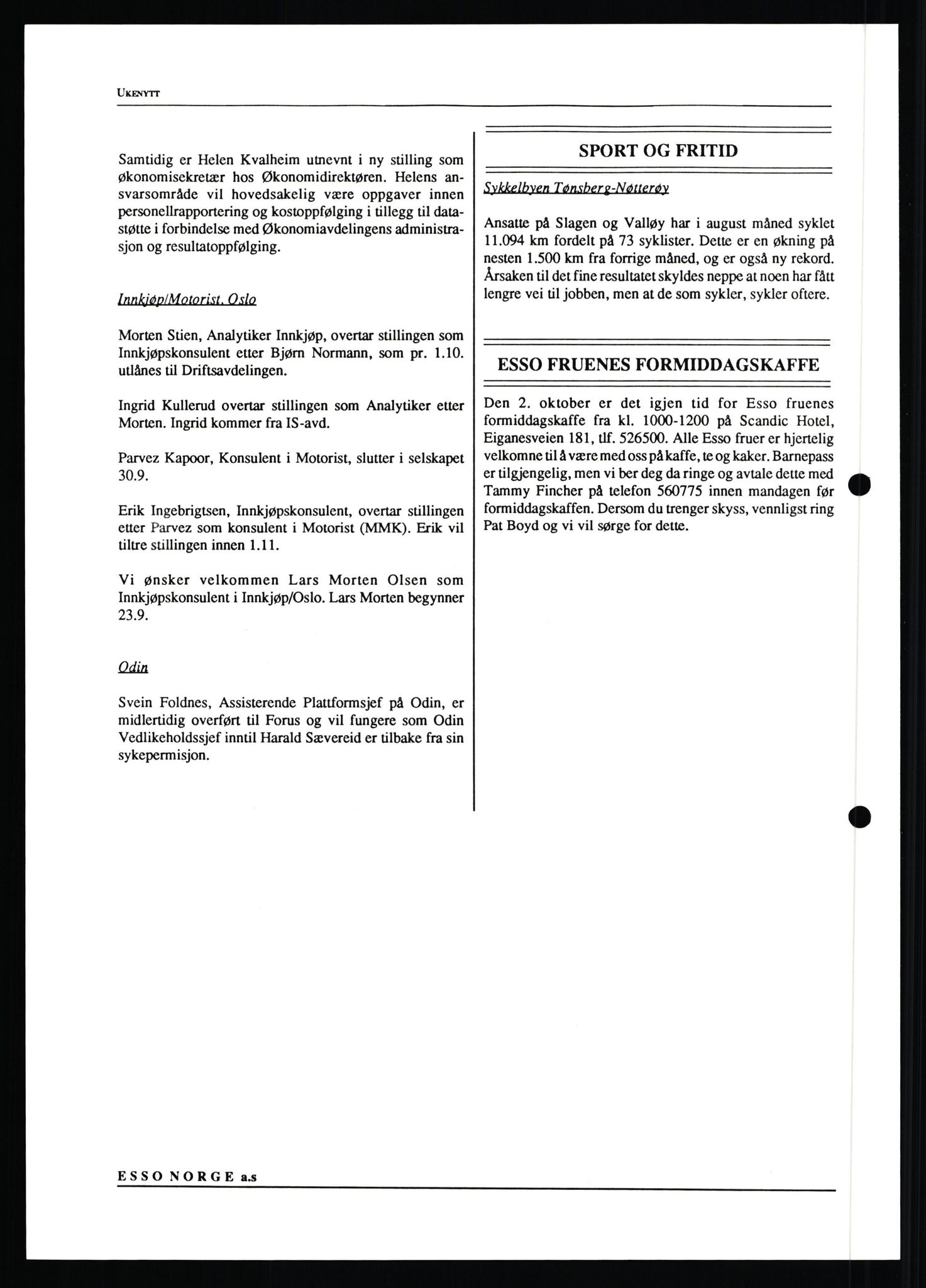 UKENYTT

Samtidig er Helen Kvalheim utnevnt i ny stilling som økonomisekretær hos Økonomidirektøren. Helens ansvarsområde vil hovedsakelig være oppgaver innen personellrapportering og kostoppfølging i tillegg til datastøtte i forbindelse med Økonomiavdelingens administrasjon og resultatoppfølging.

Innkjøp/Motorist, Oslo

Morten Stien, Analytiker Innkjøp, overtar stillingen som Innkjøpskonsulent etter Bjørn Normann, som pr. 1.10. utlånes til Driftsavdelingen.

Ingrid Kullerud overtar stillingen som Analytiker etter Morten. Ingrid kommer fra IS-avd.

Parvez Kapoor, Konsulent i Motorist, slutter i selskapet 30.9.

Erik Ingebrigtsen, Innkjøpskonsulent, overtar stillingen etter Parvez som konsulent i Motorist (MMK). Erik vil tiltre stillingen innen 1.11.

Vi ønsker velkommen Lars Morten Olsen som Innkjøpskonsulent i Innkjøp/Oslo. Lars Morten begynner 23.9.

Odin

Svein Foldnes, Assisterende Plattformsjef på Odin, er midlertidig overført til Forus og vil fungere som Odin Vedlikeholdssjef inntil Harald Sævereid er tilbake fra sin sykepermisjon.

SPORT OG FRITID

Sykkelbyen Tønsberg-Nøtterøy

Ansatte på Slagen og Valløy har i august måned syklet 11.094 km fordelt på 73 syklister. Dette er en økning på nesten 1.500 km fra forrige måned, og er også ny rekord. Årsaken til det fine resultatet skyldes neppe at noen har fått lengre vei til jobben, men at de som sykler, sykler oftere.

ESSO FRUENES FORMIDDAGSKAFFE

Den 2. oktober er det igjen tid for Esso fruenes formiddagskaffe fra kl. 1000-1200 på Scandic Hotel, Eiganesveien 181, tlf. 526500. Alle Esso fruer er hjertelig velkomne til å være med oss på kaffe, te og kaker. Barnepass er tilgjengelig, men vi ber deg da ringe og avtale dette med Tammy Fincher på telefon 560775 innen mandagen før formiddagskaffen. Dersom du trenger skyss, vennligst ring Pat Boyd og vi vil sørge for dette.

ESSO NORGE a.s